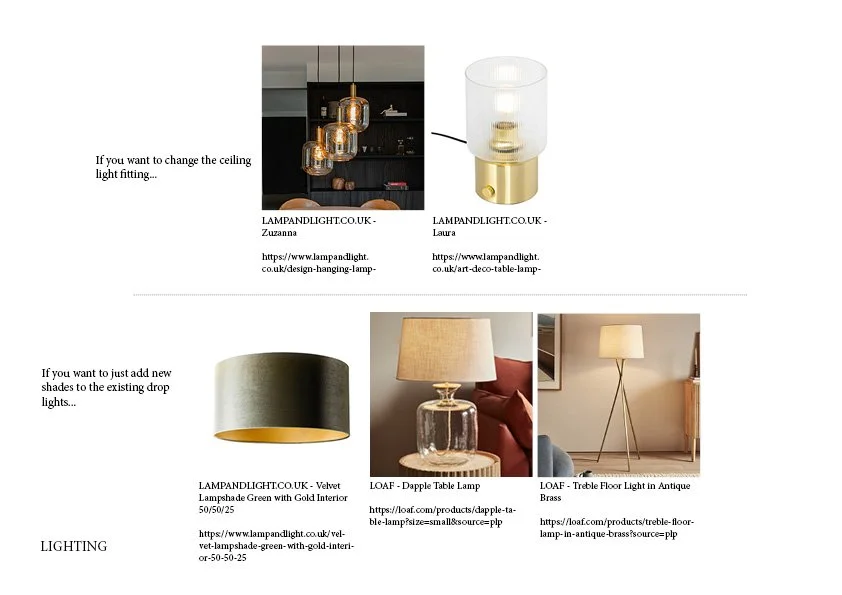 If you want to change the ceiling light fitting...

LAMPANDLIGHT.CO.UK - Zuzanna

https://www.lampandlight.co.uk/design-hanging-lamp-

LAMPANDLIGHT.CO.UK - Laura

https://www.lampandlight.co.uk/art-deco-table-lamp-

If you want to just add new shades to the existing drop lights...

LAMPANDLIGHT.CO.UK - Velvet Lampshade Green with Gold Interior 50/50/25

https://www.lampandlight.co.uk/velvet-lampshade-green-with-gold-interior-50-50-25

LOAF - Dapple Table Lamp

https://loaf.com/products/dapple-table-lamp?size=small&source=plp

LOAF - Treble Floor Light in Antique Brass

https://loaf.com/products/treble-floor-lamp-in-antique-brass?source=plp

LIGHTING